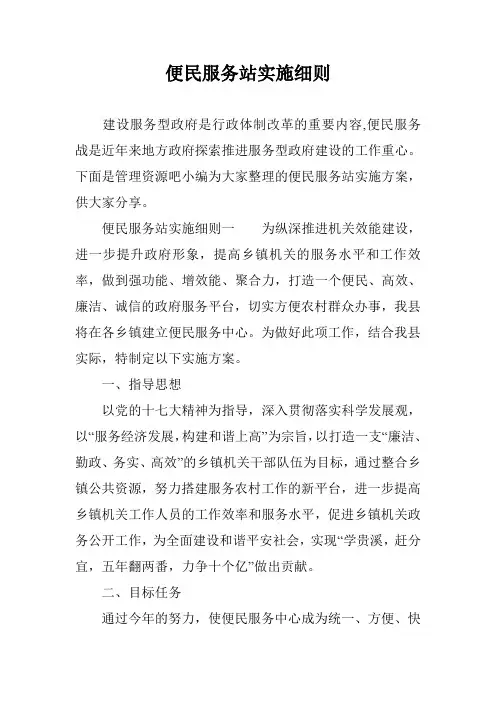 便民服务站实施细则

建设服务型政府是行政体制改革的重要内容,便民服务战是近年来地方政府探索推进服务型政府建设的工作重心。下面是管理资源吧小编为大家整理的便民服务站实施方案，供大家分享。

便民服务站实施细则一　　为纵深推进机关效能建设，进一步提升政府形象，提高乡镇机关的服务水平和工作效率，做到强功能、增效能、聚合力，打造一个便民、高效、廉洁、诚信的政府服务平台，切实方便农村群众办事，我县将在各乡镇建立便民服务中心。为做好此项工作，结合我县实际，特制定以下实施方案。

一、指导思想

以党的十七大精神为指导，深入贯彻落实科学发展观，以“服务经济发展，构建和谐上高”为宗旨，以打造一支“廉洁、勤政、务实、高效”的乡镇机关干部队伍为目标，通过整合乡镇公共资源，努力搭建服务农村工作的新平台，进一步提高乡镇机关工作人员的工作效率和服务水平，促进乡镇机关政务公开工作，为全面建设和谐平安社会，实现“学贵溪，赶分宜，五年翻两番，力争十个亿”做出贡献。

二、目标任务

通过今年的努力，使便民服务中心成为统一、方便、快